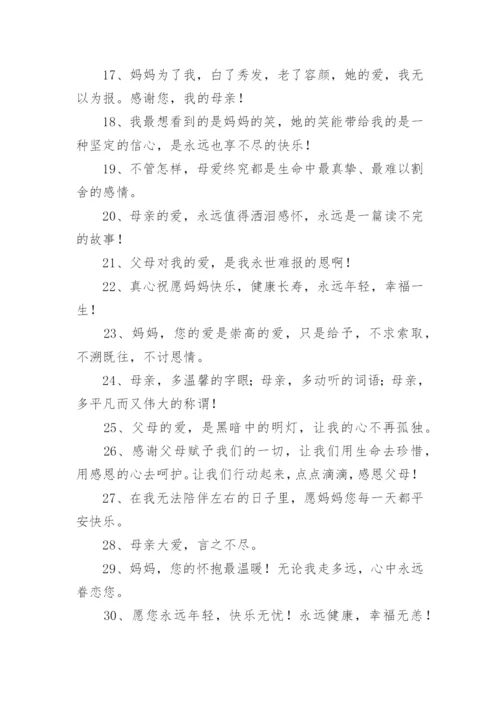 17、妈妈为了我，白了秀发，老了容颜，她的爱，我无以为报。感谢您，我的母亲！

18、我最想看到的是妈妈的笑，她的笑能带给我的是一种坚定的信心，是永远也享不尽的快乐！

19、不管怎样，母爱终究都是生命中最真挚、最难以割舍的感情。

20、母亲的爱，永远值得洒泪感怀，永远是一篇读不完的故事！

21、父母对我的爱，是我永世难报的恩啊！

22、真心祝愿妈妈快乐，健康长寿，永远年轻，幸福一生！

23、妈妈，您的爱是崇高的爱，只是给予，不求索取，不溯既往，不讨恩情。

24、母亲，多温馨的字眼；母亲，多动听的词语；母亲，多平凡而又伟大的称谓！

25、父母的爱，是黑暗中的明灯，让我的心不再孤独。

26、感谢父母赋予我们的一切，让我们用生命去珍惜，用感恩的心去呵护。让我们行动起来，点点滴滴，感恩父母！

27、在我无法陪伴左右的日子里，愿妈妈您每一天都平安快乐。

28、母亲大爱，言之不尽。

29、妈妈，您的怀抱最温暖！无论我走多远，心中永远眷恋您。

30、愿您永远年轻，快乐无忧！永远健康，幸福无恙！